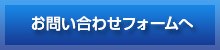 お問い合わせフォームへ